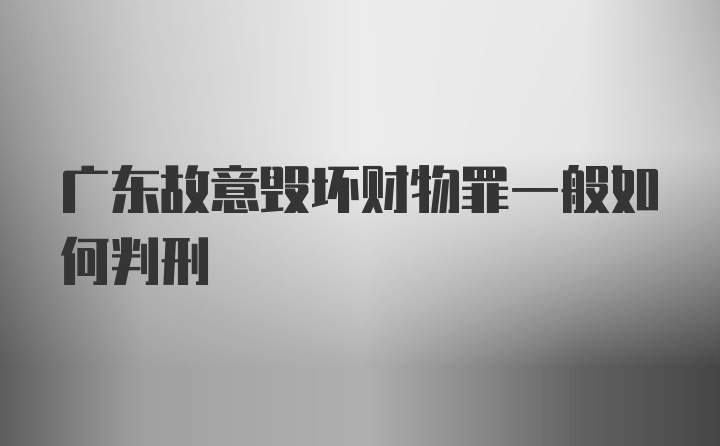 广东故意毁坏财物罪一般如何判刑